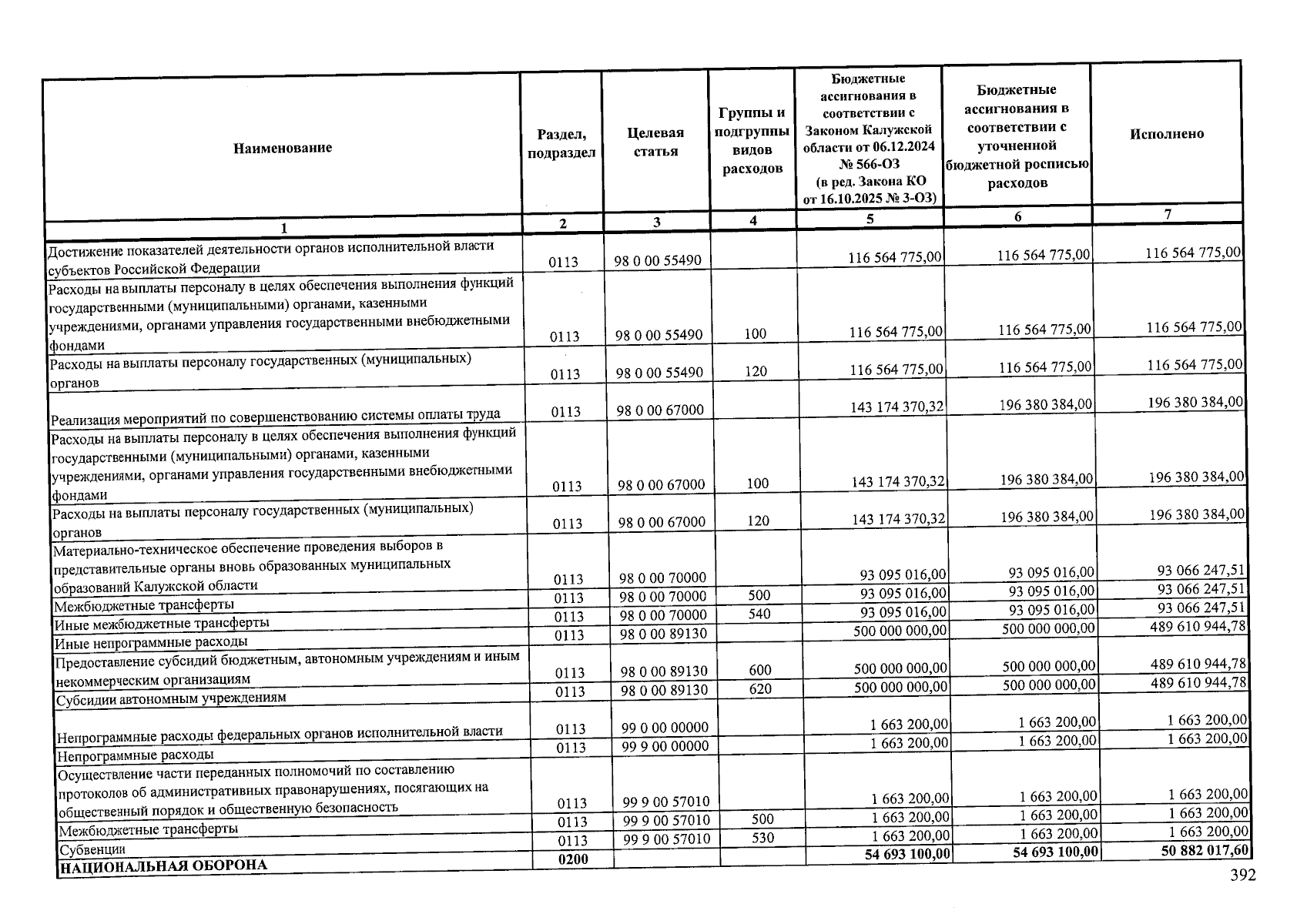 | Наименование | Раздел, подраздел | Целевая статья | Группы и подгруппы видов расходов | Бюджетные ассигнования в соответствии с Законом Калужской области от 06.12.2024 № 566-ОЗ (в ред. Закона КО от 16.10.2025 № 3-ОЗ) | Бюджетные ассигнования в соответствии с уточненной бюджетной росписью расходов | Исполнено |
|---|---|---|---|---|---|---|
| 1 | 2 | 3 | 4 | 5 | 6 | 7 |
| Достижение показателей деятельности органов исполнительной власти субъектов Российской Федерации | 0113 | 98 0 00 55490 |  | 116 564 775,00 | 116 564 775,00 | 116 564 775,00 |
| Расходы на выплаты персоналу в целях обеспечения выполнения функций государственными (муниципальными) органами, казенными учреждениями, органами управления государственными внебюджетными фондами | 0113 | 98 0 00 55490 | 100 | 116 564 775,00 | 116 564 775,00 | 116 564 775,00 |
| Расходы на выплаты персоналу государственных (муниципальных) органов | 0113 | 98 0 00 55490 | 120 | 116 564 775,00 | 116 564 775,00 | 116 564 775,00 |
| Реализация мероприятий по совершенствованию системы оплаты труда | 0113 | 98 0 00 67000 |  | 143 174 370,32 | 196 380 384,00 | 196 380 384,00 |
| Расходы на выплаты персоналу в целях обеспечения выполнения функций государственными (муниципальными) органами, казенными учреждениями, органами управления государственными внебюджетными фондами | 0113 | 98 0 00 67000 | 100 | 143 174 370,32 | 196 380 384,00 | 196 380 384,00 |
| Расходы на выплаты персоналу государственных (муниципальных) органов | 0113 | 98 0 00 67000 | 120 | 143 174 370,32 | 196 380 384,00 | 196 380 384,00 |
| Материально-техническое обеспечение проведения выборов в представительные органы вновь образованных муниципальных образований Калужской области | 0113 | 98 0 00 70000 |  | 93 095 016,00 | 93 095 016,00 | 93 066 247,51 |
| Межбюджетные трансферты | 0113 | 98 0 00 70000 | 500 | 93 095 016,00 | 93 095 016,00 | 93 066 247,51 |
| Иные межбюджетные трансферты | 0113 | 98 0 00 70000 | 540 | 93 095 016,00 | 93 095 016,00 | 93 066 247,51 |
| Иные непрограммные расходы | 0113 | 98 0 00 89130 |  | 500 000 000,00 | 500 000 000,00 | 489 610 944,78 |
| Предоставление субсидий бюджетным, автономным учреждениям и иным некоммерческим организациям | 0113 | 98 0 00 89130 | 600 | 500 000 000,00 | 500 000 000,00 | 489 610 944,78 |
| Субсидии автономным учреждениям | 0113 | 98 0 00 89130 | 620 | 500 000 000,00 | 500 000 000,00 | 489 610 944,78 |
| Непрограммные расходы федеральных органов исполнительной власти | 0113 | 99 0 00 00000 |  | 1 663 200,00 | 1 663 200,00 | 1 663 200,00 |
| Непрограммные расходы | 0113 | 99 9 00 00000 |  | 1 663 200,00 | 1 663 200,00 | 1 663 200,00 |
| Осуществление части переданных полномочий по составлению протоколов об административных правонарушениях, посягающих на общественный порядок и общественную безопасность | 0113 | 99 9 00 57010 |  | 1 663 200,00 | 1 663 200,00 | 1 663 200,00 |
| Межбюджетные трансферты | 0113 | 99 9 00 57010 | 500 | 1 663 200,00 | 1 663 200,00 | 1 663 200,00 |
| Субвенции | 0113 | 99 9 00 57010 | 530 | 1 663 200,00 | 1 663 200,00 | 1 663 200,00 |
| НАЦИОНАЛЬНАЯ ОБОРОНА | 0200 |  |  | 54 693 100,00 | 54 693 100,00 | 50 882 017,60 |

392